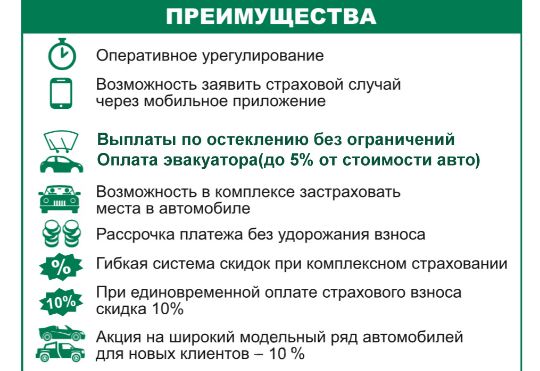 ПРЕИМУЩЕСТВА

Оперативное урегулирование

Возможность заявить страховой случай через мобильное приложение

Выплаты по остеклению без ограничений
Оплата эвакуатора(до 5% от стоимости авто)

Возможность в комплексе застраховать места в автомобиле

Рассрочка платежа без удорожания взноса

%

Гибкая система скидок при комплексном страховании

10%

При единовременной оплате страхового взноса скидка 10%

Акция на широкий модельный ряд автомобилей для новых клиентов – 10 %